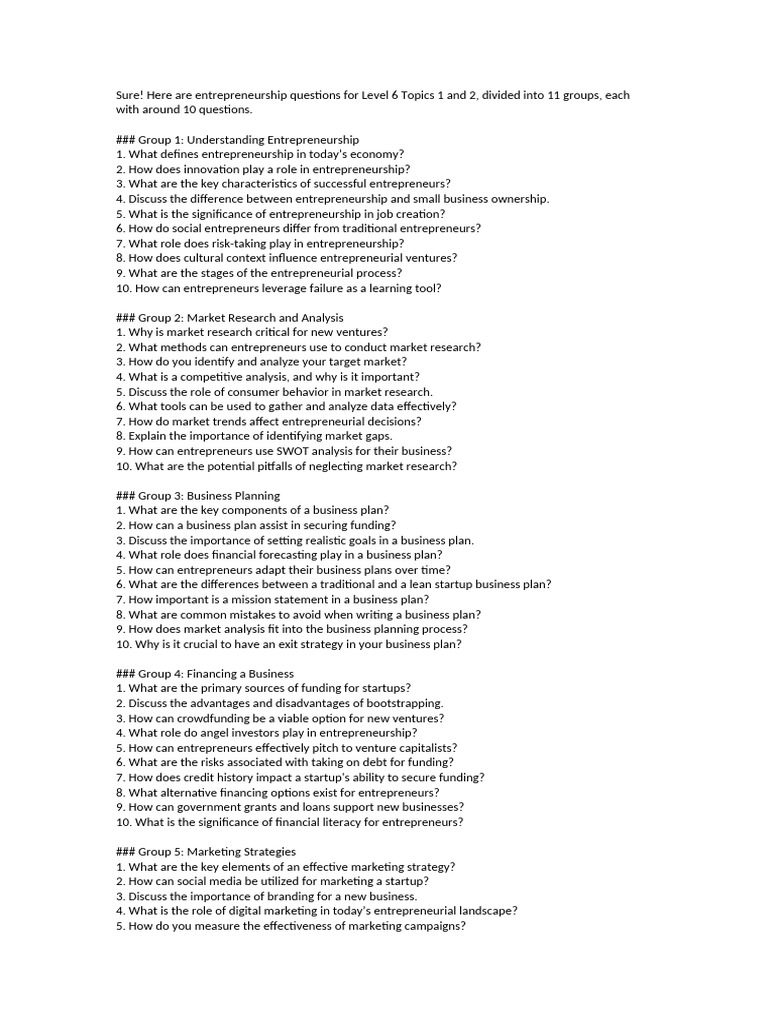 Sure! Here are entrepreneurship questions for Level 6 Topics 1 and 2, divided into 11 groups, each with around 10 questions.

### Group 1: Understanding Entrepreneurship
1. What defines entrepreneurship in today's economy?
2. How does innovation play a role in entrepreneurship?
3. What are the key characteristics of successful entrepreneurs?
4. Discuss the difference between entrepreneurship and small business ownership.
5. What is the significance of entrepreneurship in job creation?
6. How do social entrepreneurs differ from traditional entrepreneurs?
7. What role does risk-taking play in entrepreneurship?
8. How does cultural context influence entrepreneurial ventures?
9. What are the stages of the entrepreneurial process?
10. How can entrepreneurs leverage failure as a learning tool?

### Group 2: Market Research and Analysis
1. Why is market research critical for new ventures?
2. What methods can entrepreneurs use to conduct market research?
3. How do you identify and analyze your target market?
4. What is a competitive analysis, and why is it important?
5. Discuss the role of consumer behavior in market research.
6. What tools can be used to gather and analyze data effectively?
7. How do market trends affect entrepreneurial decisions?
8. Explain the importance of identifying market gaps.
9. How can entrepreneurs use SWOT analysis for their business?
10. What are the potential pitfalls of neglecting market research?

### Group 3: Business Planning
1. What are the key components of a business plan?
2. How can a business plan assist in securing funding?
3. Discuss the importance of setting realistic goals in a business plan.
4. What role does financial forecasting play in a business plan?
5. How can entrepreneurs adapt their business plans over time?
6. What are the differences between a traditional and a lean startup business plan?
7. How important is a mission statement in a business plan?
8. What are common mistakes to avoid when writing a business plan?
9. How does market analysis fit into the business planning process?
10. Why is it crucial to have an exit strategy in your business plan?

### Group 4: Financing a Business
1. What are the primary sources of funding for startups?
2. Discuss the advantages and disadvantages of bootstrapping.
3. How can crowdfunding be a viable option for new ventures?
4. What role do angel investors play in entrepreneurship?
5. How can entrepreneurs effectively pitch to venture capitalists?
6. What are the risks associated with taking on debt for funding?
7. How does credit history impact a startup's ability to secure funding?
8. What alternative financing options exist for entrepreneurs?
9. How can government grants and loans support new businesses?
10. What is the significance of financial literacy for entrepreneurs?

### Group 5: Marketing Strategies
1. What are the key elements of an effective marketing strategy?
2. How can social media be utilized for marketing a startup?
3. Discuss the importance of branding for a new business.
4. What is the role of digital marketing in today's entrepreneurial landscape?
5. How do you measure the effectiveness of marketing campaigns?